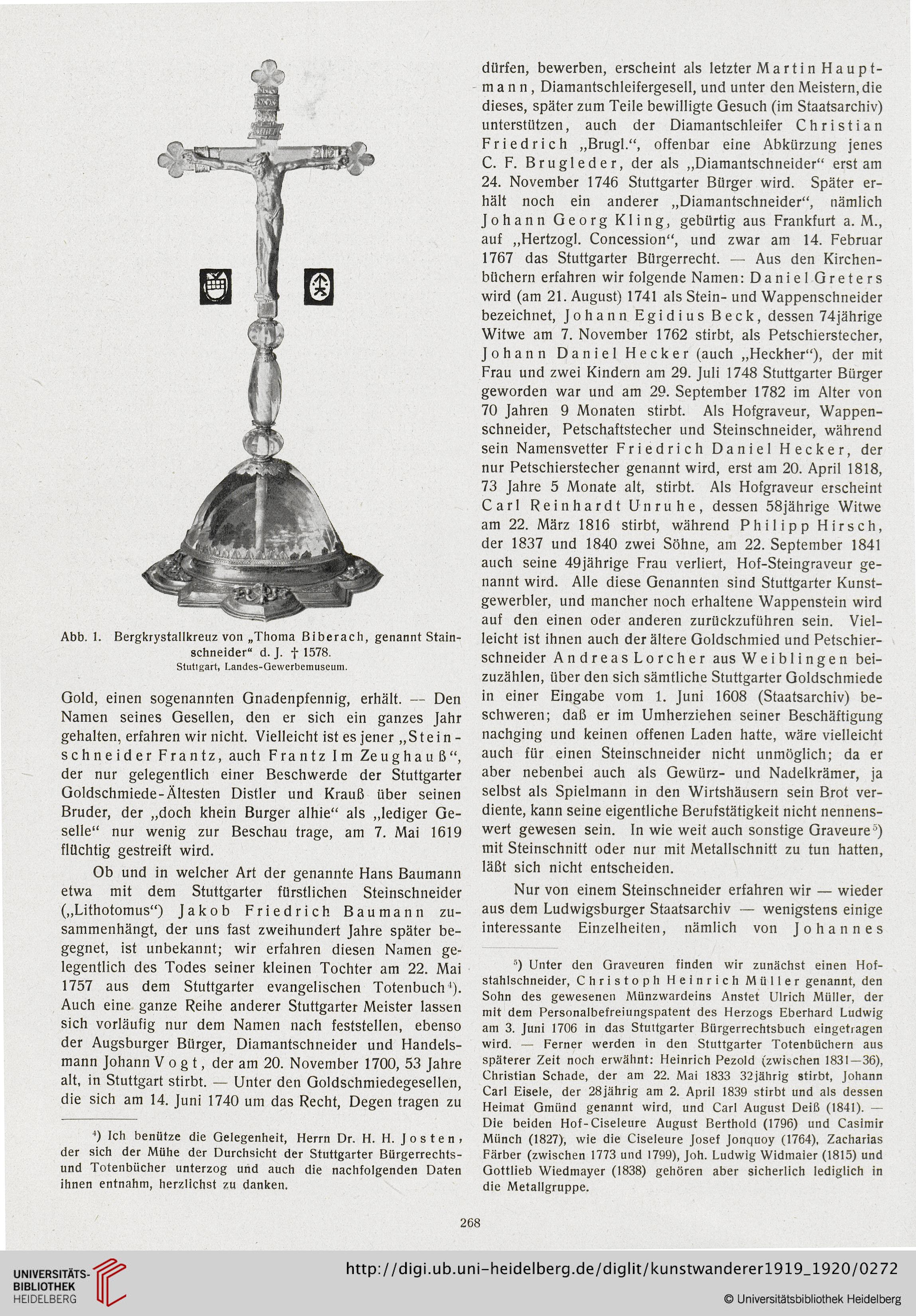 Abb. 1. Bergkrystallkreuz von „Thoma Biberach, genannt Stainschneider“ d. J. † 1578.
Stuttgart, Landes-Gewerbemuseum.

Gold, einen sogenannten Gnadenpfennig, erhält. — Den Namen seines Gesellen, den er sich ein ganzes Jahr gehalten, erfahren wir nicht. Vielleicht ist es jener „Steinschneider Frantz, auch Frantz Im Zeughauß“, der nur gelegentlich einer Beschwerde der Stuttgarter Goldschmiede-Ältesten Distler und Krauß über seinen Bruder, der „doch khein Burger alhie“ als „lediger Geselle“ nur wenig zur Beschau trage, am 7. Mai 1619 flüchtig gestreift wird.

Ob und in welcher Art der genannte Hans Baumann etwa mit dem Stuttgarter fürstlichen Steinschneider („Lithotomus“) Jakob Friedrich Baumann zusammenhängt, der uns fast zweihundert Jahre später begegnet, ist unbekannt; wir erfahren diesen Namen gelegentlich des Todes seiner kleinen Tochter am 22. Mai 1757 aus dem Stuttgarter evangelischen Totenbuch$^4$). Auch eine ganze Reihe anderer Stuttgarter Meister lassen sich vorläufig nur dem Namen nach feststellen, ebenso der Augsburger Bürger, Diamantschneider und Handelsmann Johann Vogt, der am 20. November 1700, 53 Jahre alt, in Stuttgart stirbt. — Unter den Goldschmiedegesellen, die sich am 14. Juni 1740 um das Recht, Degen tragen zu

$^4$) Ich benütze die Gelegenheit, Herrn Dr. H. H. Josten, der sich der Mühe der Durchsicht der Stuttgarter Bürgerrechts- und Totenbücher unterzog und auch die nachfolgenden Daten ihnen entnahm, herzlichst zu danken.

dürfen, bewerben, erscheint als letzter Martin Hauptmann, Diamantschleifergesell, und unter den Meistern, die dieses, später zum Teile bewilligte Gesuch (im Staatsarchiv) unterstützen, auch der Diamantschleifer Christian Friedrich „Brugl.“, offenbar eine Abkürzung jenes C. F. Brugleder, der als „Diamantschneider“ erst am 24. November 1746 Stuttgarter Bürger wird. Später erhält noch ein anderer „Diamantschneider“, nämlich Johann Georg Kling, gebürtig aus Frankfurt a. M., auf „Hertzogl. Concession“, und zwar am 14. Februar 1767 das Stuttgarter Bürgerrecht. — Aus den Kirchenbüchern erfahren wir folgende Namen: Daniel Greters wird (am 21. August) 1741 als Stein- und Wappenschneider bezeichnet, Johann Egidius Beck, dessen 74jährige Witwe am 7. November 1762 stirbt, als Petschierstecher, Johann Daniel Hecker (auch „Heckher“), der mit Frau und zwei Kindern am 29. Juli 1748 Stuttgarter Bürger geworden war und am 29. September 1782 im Alter von 70 Jahren 9 Monaten stirbt. Als Hofgraveur, Wappenschneider, Petschaftstecher und Steinschneider, während sein Namensvetter Friedrich Daniel Hecker, der nur Petschierstecher genannt wird, erst am 20. April 1818, 73 Jahre 5 Monate alt, stirbt. Als Hofgraveur erscheint Carl Reinhardt Unruhe, dessen 58jährige Witwe am 22. März 1816 stirbt, während Philipp Hirsch, der 1837 und 1840 zwei Söhne, am 22. September 1841 auch seine 49jährige Frau verliert, Hof-Steingraveur genannt wird. Alle diese Genannten sind Stuttgarter Kunstgewerbler, und mancher noch erhaltene Wappenstein wird auf den einen oder anderen zurückzuführen sein. Vielleicht ist ihnen auch der ältere Goldschmied und Petschierschneider Andreas Lorcher aus Weiblingen beizuzählen, über den sich sämtliche Stuttgarter Goldschmiede in einer Eingabe vom 1. Juni 1608 (Staatsarchiv) beschweren; daß er im Umherziehen seiner Beschäftigung nachging und keinen offenen Laden hatte, wäre vielleicht auch für einen Steinschneider nicht unmöglich; da er aber nebenbei auch als Gewürz- und Nadelkrämer, ja selbst als Spielmann in den Wirtshäusern sein Brot verdiente, kann seine eigentliche Berufstätigkeit nicht nennenswert gewesen sein. In wie weit auch sonstige Graveure$^5$) mit Steinschnitt oder nur mit Metallschnitt zu tun hatten, läßt sich nicht entscheiden.

Nur von einem Steinschneider erfahren wir — wieder aus dem Ludwigsburger Staatsarchiv — wenigstens einige interessante Einzelheiten, nämlich von Johannes

$^5$) Unter den Graveuren finden wir zunächst einen Hofstahlschneider, Christoph Heinrich Müller genannt, den Sohn des gewesenen Münzwardeins Anstet Ulrich Müller, der mit dem Personalbefreiungspatent des Herzogs Eberhard Ludwig am 3. Juni 1706 in das Stuttgarter Bürgerrechtsbuch eingetragen wird. — Ferner werden in den Stuttgarter Totenbüchern aus späterer Zeit noch erwähnt: Heinrich Pezold (zwischen 1831—36), Christian Schade, der am 22. Mai 1833 32jährig stirbt, Johann Carl Eisele, der 28jährig am 2. April 1839 stirbt und als dessen Heimat Gmünd genannt wird, und Carl August Deiß (1841). — Die beiden Hof-Ciseleure August Berthold (1796) und Casimir Münch (1827), wie die Ciseleure Josef Jonquoy (1764), Zacharias Färber (zwischen 1773 und 1799), Joh. Ludwig Widmaier (1815) und Gottlieb Wiedmayer (1838) gehören aber sicherlich lediglich in die Metallgruppe.

268

UNIVERSITÄTS-BIBLIOTHEK HEIDELBERG
http://digi.ub.uni-heidelberg.de/diglit/kunstwanderer1919_1920/0272
© Universitätsbibliothek Heidelberg